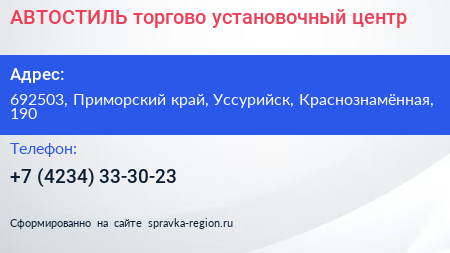 АВТОСТИЛЬ торгово установочный центр

Адрес:

692503, Приморский край, Уссурийск, Краснознамённая, 190

Телефон:

+7 (4234) 33-30-23

Сформированно на сайте spravka-region.ru